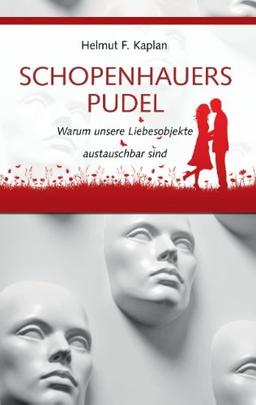 Helmut F. Kaplan

SCHOPENHAUERS PUDEL

Warum unsere Liebesobjekte austauschbar sind